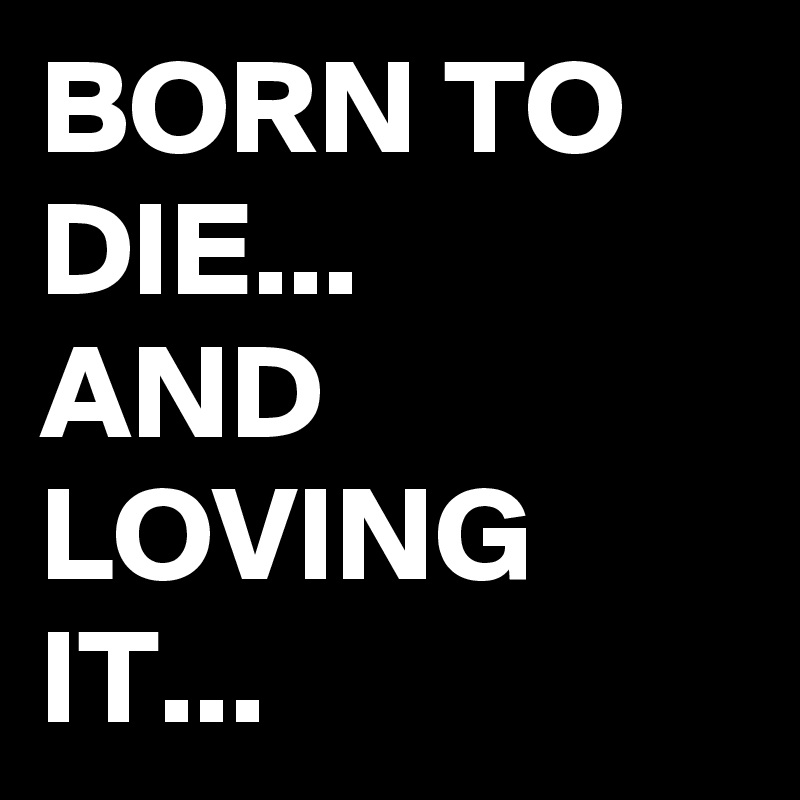 BORN TO DIE... AND LOVING IT...